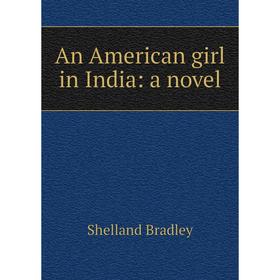 An American girl in India: a novel

Shelland Bradley